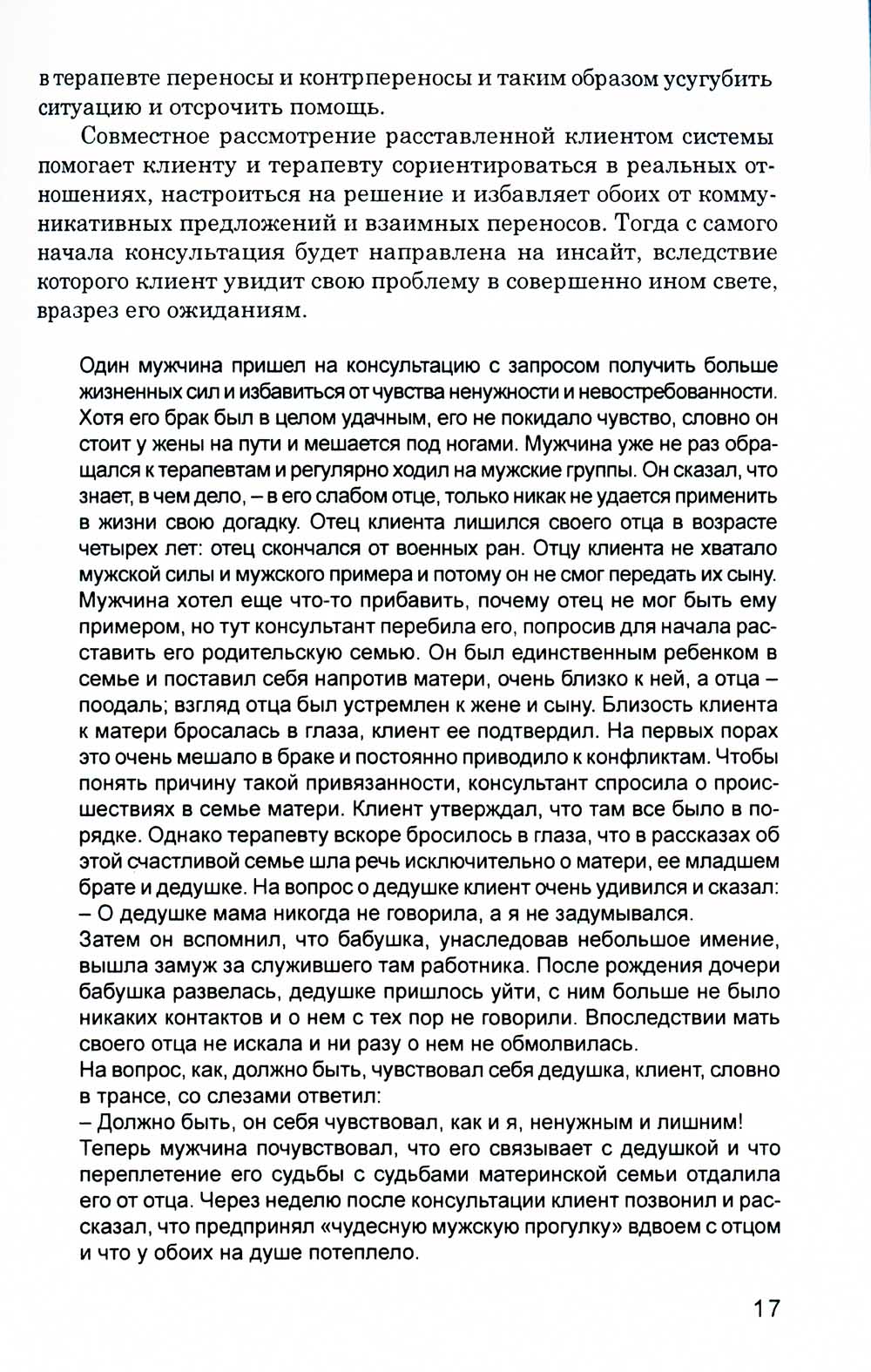 в терапевте переносы и контрпереносы и таким образом усугубить ситуацию и отсрочить помощь.

Совместное рассмотрение расставленной клиентом системы помогает клиенту и терапевту сориентироваться в реальных отношениях, настроиться на решение и избавляет обоих от коммуникативных предложений и взаимных переносов. Тогда с самого начала консультация будет направлена на инсайт, вследствие которого клиент увидит свою проблему в совершенно ином свете, вразрез его ожиданиям.

Один мужчина пришел на консультацию с запросом получить больше жизненных сил и избавиться от чувства ненужности и невостребованности. Хотя его брак был в целом удачным, его не покидало чувство, словно он стоит у жены на пути и мешается под ногами. Мужчина уже не раз обращался к терапевтам и регулярно ходил на мужские группы. Он сказал, что знает, в чем дело, – в его слабом отце, только никак не удается применить в жизни свою догадку. Отец клиента лишился своего отца в возрасте четырех лет: отец скончался от военных ран. Отцу клиента не хватало мужской силы и мужского примера и потому он не смог передать их сыну. Мужчина хотел еще что-то прибавить, почему отец не мог быть ему примером, но тут консультант перебила его, попросив для начала расставить его родительскую семью. Он был единственным ребенком в семье и поставил себя напротив матери, очень близко к ней, а отца – поодаль; взгляд отца был устремлен к жене и сыну. Близость клиента к матери бросалась в глаза, клиент ее подтвердил. На первых порах это очень мешало в браке и постоянно приводило к конфликтам. Чтобы понять причину такой привязанности, консультант спросила о происшествиях в семье матери. Клиент утверждал, что там все было в порядке. Однако терапевту вскоре бросилось в глаза, что в рассказах об этой счастливой семье шла речь исключительно о матери, ее младшем брате и дедушке. На вопрос о дедушке клиент очень удивился и сказал:
– О дедушке мама никогда не говорила, а я не задумывался.
Затем он вспомнил, что бабушка, унаследовав небольшое имение, вышла замуж за служившего там работника. После рождения дочери бабушка развелась, дедушке пришлось уйти, с ним больше не было никаких контактов и о нем с тех пор не говорили. Впоследствии мать своего отца не искала и ни разу о нем не обмолвилась.
На вопрос, как, должно быть, чувствовал себя дедушка, клиент, словно в трансе, со слезами ответил:
– Должно быть, он себя чувствовал, как и я, ненужным и лишним!
Теперь мужчина почувствовал, что его связывает с дедушкой и что переплетение его судьбы с судьбами материнской семьи отдалила его от отца. Через неделю после консультации клиент позвонил и рассказал, что предпринял «чудесную мужскую прогулку» вдвоем с отцом и что у обоих на душе потеплело.

17